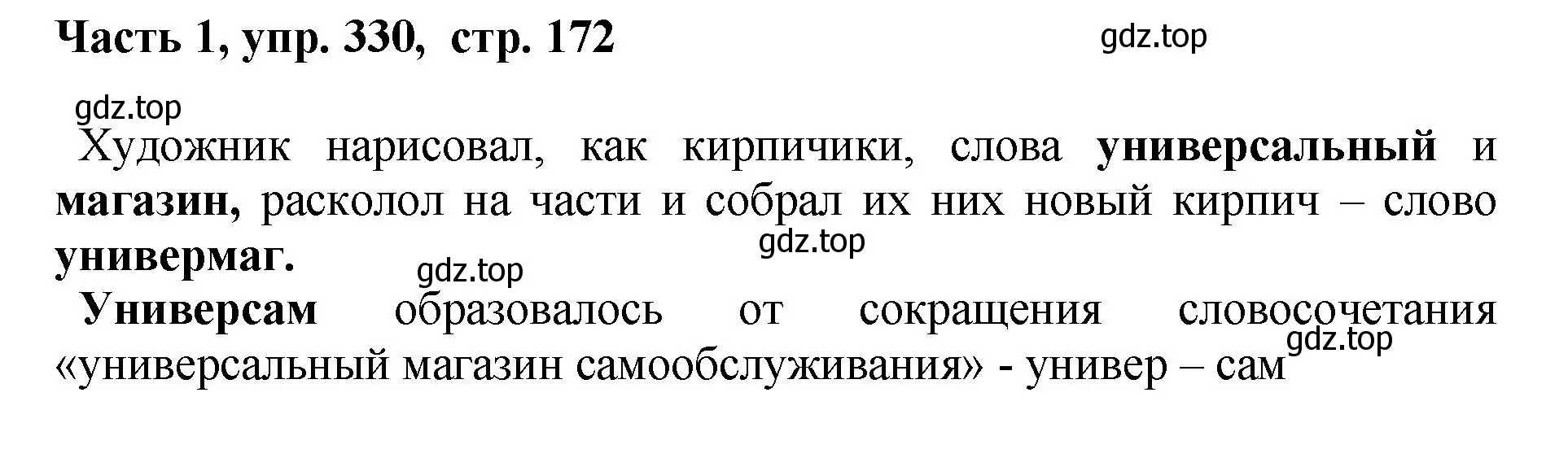 Часть 1, упр. 330, стр. 172

gdz.top

gdz.top

Художник нарисовал, как кирпичики, слова универсальный и магазин, расколол на части и собрал их них новый кирпич – слово универмаг.

gdz.top

gdz.top

Универсам образовалось от сокращения словосочетания «универсальный магазин самообслуживания» - универ – сам

gdz.top